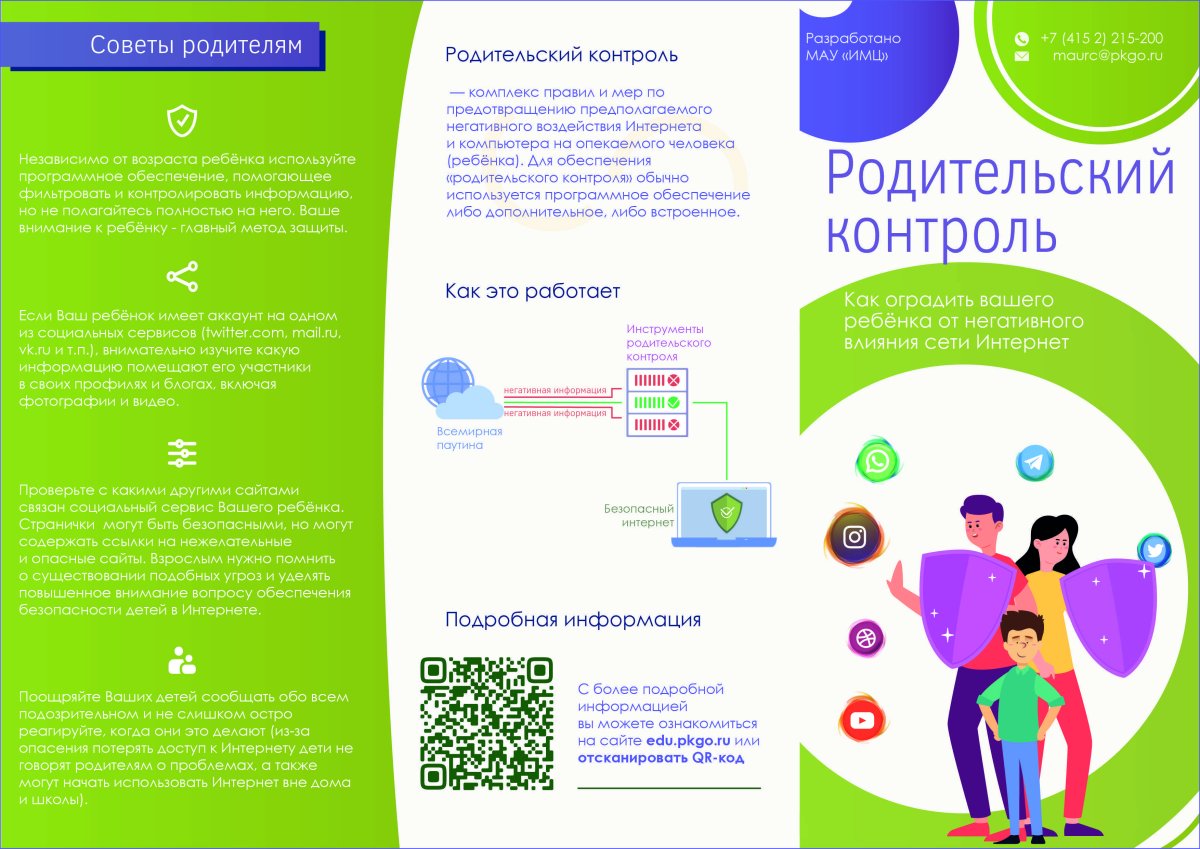 Советы родителям

Независимо от возраста ребёнка используйте программное обеспечение, помогающее фильтровать и контролировать информацию, но не полагайтесь полностью на него. Ваше внимание к ребёнку - главный метод защиты.

Если Ваш ребёнок имеет аккаунт на одном из социальных сервисов (twitter.com, mail.ru, vk.ru и т.п.), внимательно изучите какую информацию помещают его участники в своих профилях и блогах, включая фотографии и видео.

Проверьте с какими другими сайтами связан социальный сервис Вашего ребёнка. Странички могут быть безопасными, но могут содержать ссылки на нежелательные и опасные сайты. Взрослым нужно помнить о существовании подобных угроз и уделять повышенное внимание вопросу обеспечения безопасности детей в Интернете.

Поощряйте Ваших детей сообщать обо всем подозрительном и не слишком остро реагируйте, когда они это делают (из-за опасения потерять доступ к Интернету дети не говорят родителям о проблемах, а также могут начать использовать Интернет вне дома и школы).

Родительский контроль

— комплекс правил и мер по предотвращению предполагаемого негативного воздействия Интернета и компьютера на опекаемого человека (ребёнка). Для обеспечения «родительского контроля» обычно используется программное обеспечение либо дополнительное, либо встроенное.

Как это работает

Инструменты родительского контроля

негативная информация

негативная информация

Всемирная паутина

Безопасный интернет

Подробная информация

С более подробной информацией вы можете ознакомиться на сайте edu.pkgo.ru или отсканировать QR-код

Разработано МАУ «ИМЦ»

+7 (415 2) 215-200
maurc@pkgo.ru

Родительский контроль

Как оградить вашего ребёнка от негативного влияния сети Интернет